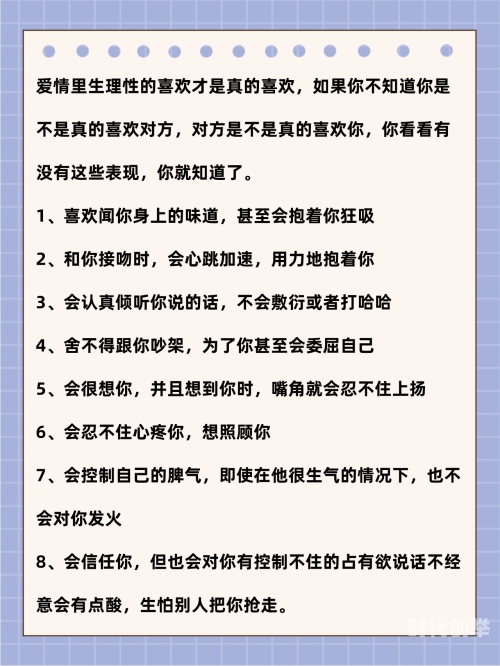 爱情里生理性的喜欢才是真的喜欢，如果你不知道你是不是真的喜欢对方，对方是不是真的喜欢你，你看看有没有这些表现，你就知道了。

1、喜欢闻你身上的味道，甚至会抱着你狂吸

2、和你接吻时，会心跳加速，用力地抱着你

3、会认真倾听你说的话，不会敷衍或者打哈哈

4、舍不得跟你吵架，为了你甚至会委屈自己

5、会很想你，并且想到你时，嘴角就会忍不住上扬

6、会忍不住心疼你，想照顾你

7、会控制自己的脾气，即使在他很生气的情况下，也不会对你发火

8、会信任你，但也会对你有控制不住的占有欲说话不经意会有点酸，生怕别人把你抢走。

时代创举